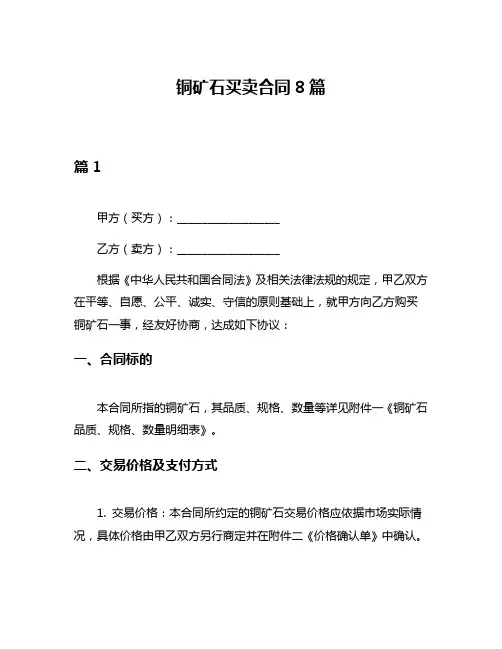 铜矿石买卖合同 8 篇

篇 1

甲方（买方）：__________________

乙方（卖方）：__________________

根据《中华人民共和国合同法》及相关法律法规的规定，甲乙双方在平等、自愿、公平、诚实、守信的原则基础上，就甲方向乙方购买铜矿石一事，经友好协商，达成如下协议：

一、合同标的

本合同所指的铜矿石，其品质、规格、数量等详见附件一《铜矿石品质、规格、数量明细表》。

二、交易价格及支付方式

1. 交易价格：本合同所约定的铜矿石交易价格应依据市场实际情况，具体价格由甲乙双方另行商定并在附件二《价格确认单》中确认。